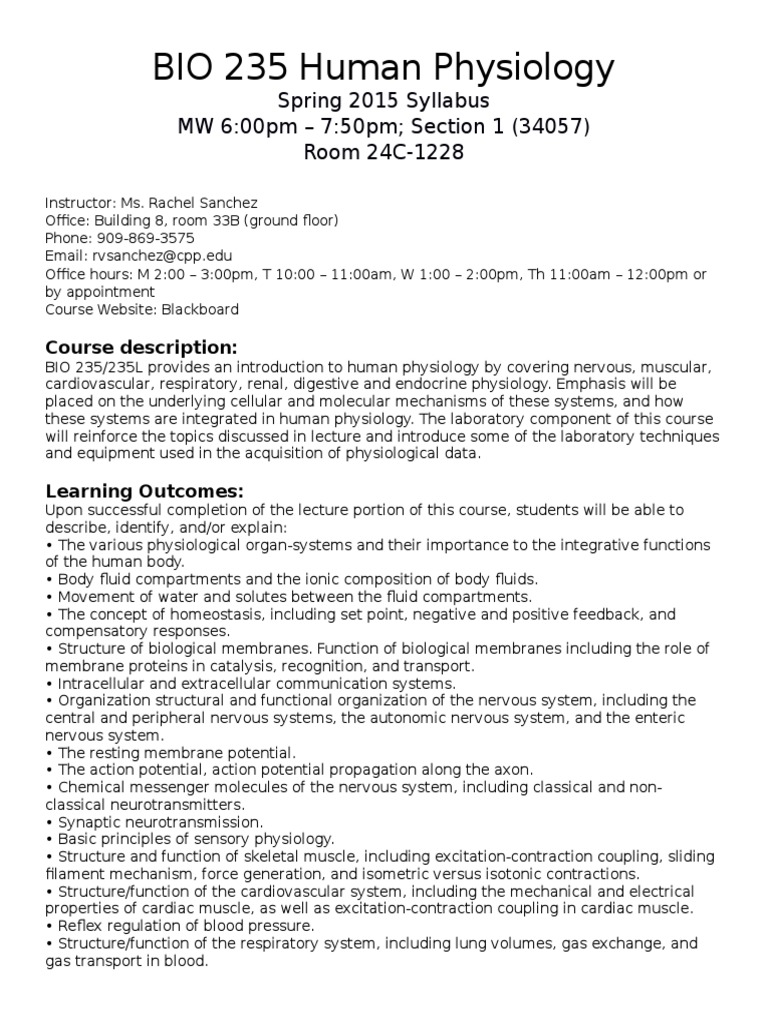 BIO 235 Human Physiology
Spring 2015 Syllabus
MW 6:00pm – 7:50pm; Section 1 (34057)
Room 24C-1228

Instructor: Ms. Rachel Sanchez
Office: Building 8, room 33B (ground floor)
Phone: 909-869-3575
Email: rvsanchez@cpp.edu
Office hours: M 2:00 – 3:00pm, T 10:00 – 11:00am, W 1:00 – 2:00pm, Th 11:00am – 12:00pm or by appointment
Course Website: Blackboard

Course description:
BIO 235/235L provides an introduction to human physiology by covering nervous, muscular, cardiovascular, respiratory, renal, digestive and endocrine physiology. Emphasis will be placed on the underlying cellular and molecular mechanisms of these systems, and how these systems are integrated in human physiology. The laboratory component of this course will reinforce the topics discussed in lecture and introduce some of the laboratory techniques and equipment used in the acquisition of physiological data.

Learning Outcomes:
Upon successful completion of the lecture portion of this course, students will be able to describe, identify, and/or explain:
• The various physiological organ-systems and their importance to the integrative functions of the human body.
• Body fluid compartments and the ionic composition of body fluids.
• Movement of water and solutes between the fluid compartments.
• The concept of homeostasis, including set point, negative and positive feedback, and compensatory responses.
• Structure of biological membranes. Function of biological membranes including the role of membrane proteins in catalysis, recognition, and transport.
• Intracellular and extracellular communication systems.
• Organization structural and functional organization of the nervous system, including the central and peripheral nervous systems, the autonomic nervous system, and the enteric nervous system.
• The resting membrane potential.
• The action potential, action potential propagation along the axon.
• Chemical messenger molecules of the nervous system, including classical and non-classical neurotransmitters.
• Synaptic neurotransmission.
• Basic principles of sensory physiology.
• Structure and function of skeletal muscle, including excitation-contraction coupling, sliding filament mechanism, force generation, and isometric versus isotonic contractions.
• Structure/function of the cardiovascular system, including the mechanical and electrical properties of cardiac muscle, as well as excitation-contraction coupling in cardiac muscle.
• Reflex regulation of blood pressure.
• Structure/function of the respiratory system, including lung volumes, gas exchange, and gas transport in blood.